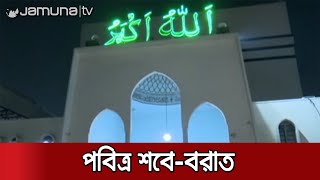 Jamuna|tv

الله أكبر

পবিত্র শবে-বরাত